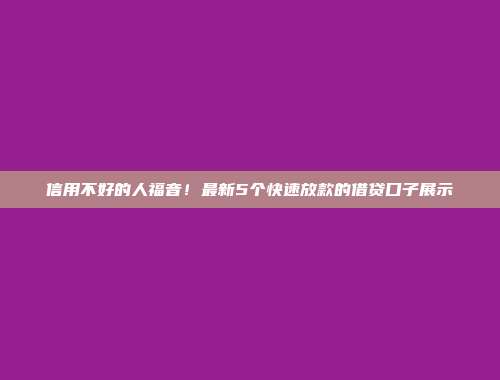 信用不好的人福音！最新5个快速放款的借贷口子展示